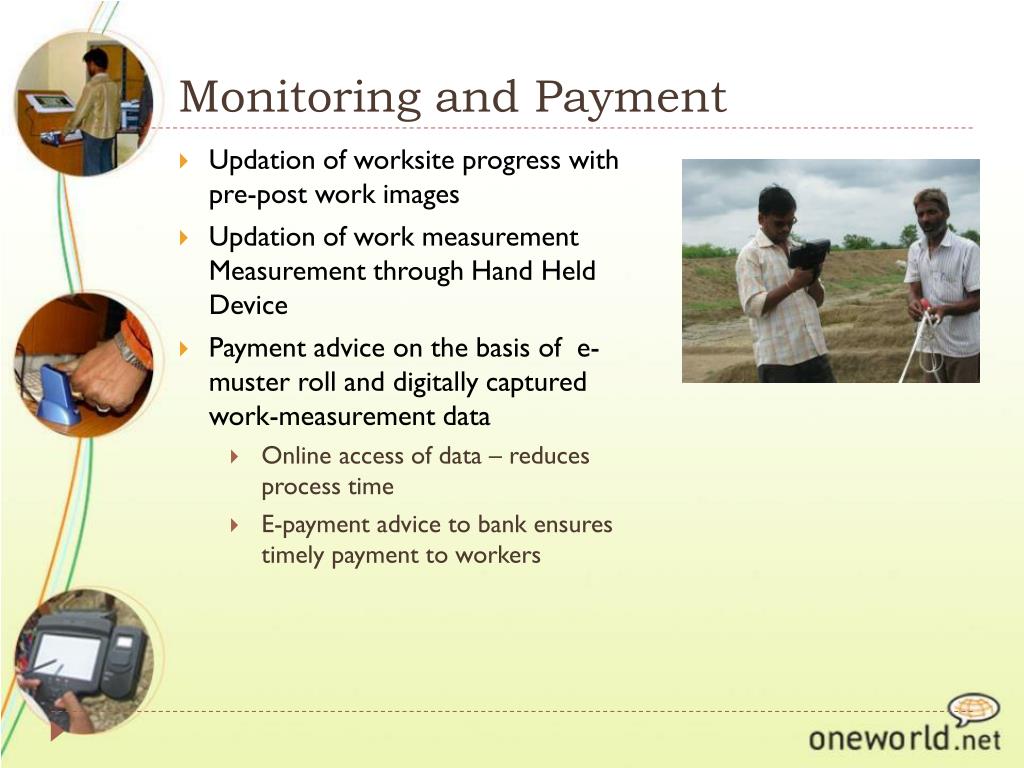 Monitoring and Payment

Updation of worksite progress with pre-post work images

Updation of work measurement Measurement through Hand Held Device

Payment advice on the basis of e-muster roll and digitally captured work-measurement data

Online access of data – reduces process time

E-payment advice to bank ensures timely payment to workers

oneworld.net